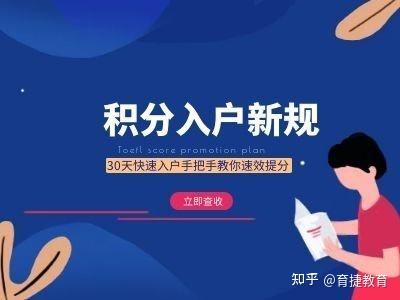 积分入户新规

Toefl score promotion plan

30天快速入户手把手教你速效提分

立即查收

知乎 @育捷教育